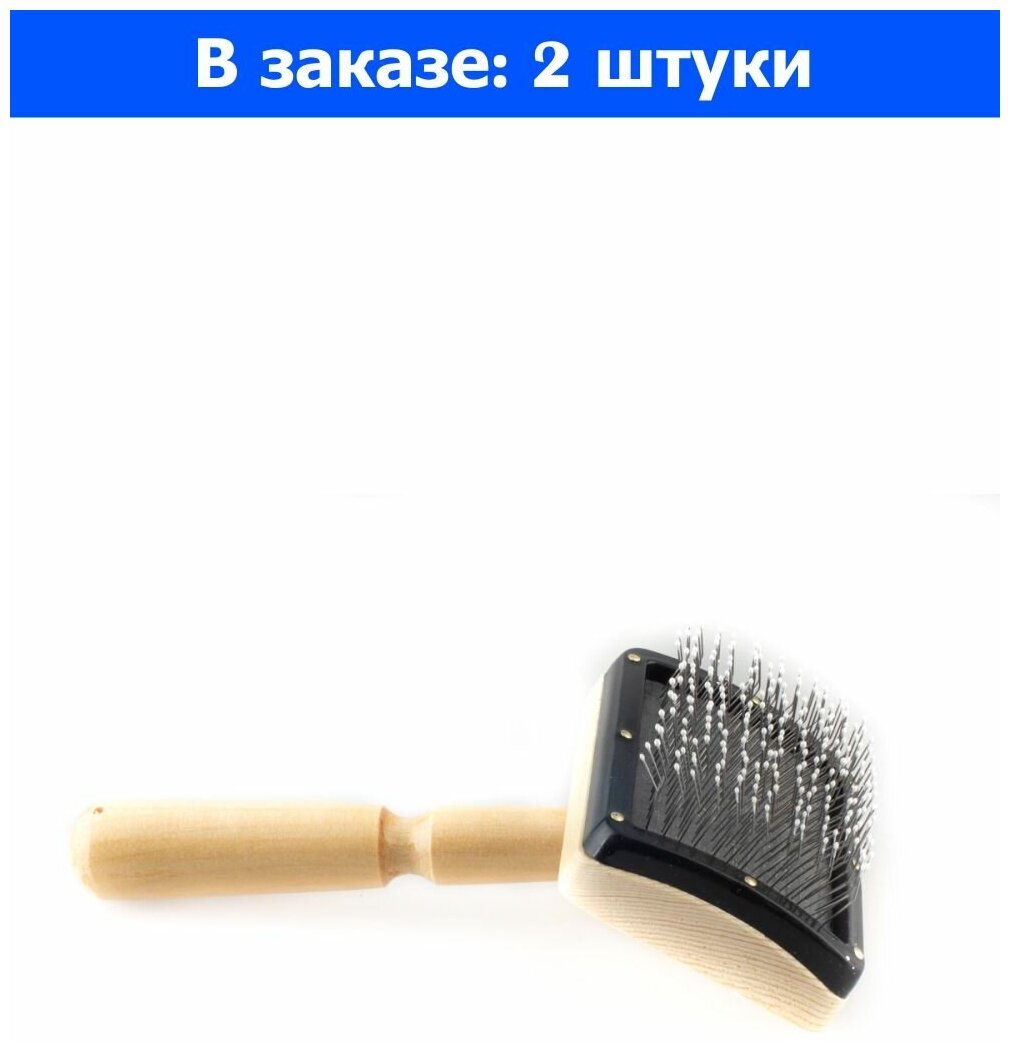 В заказе: 2 штуки